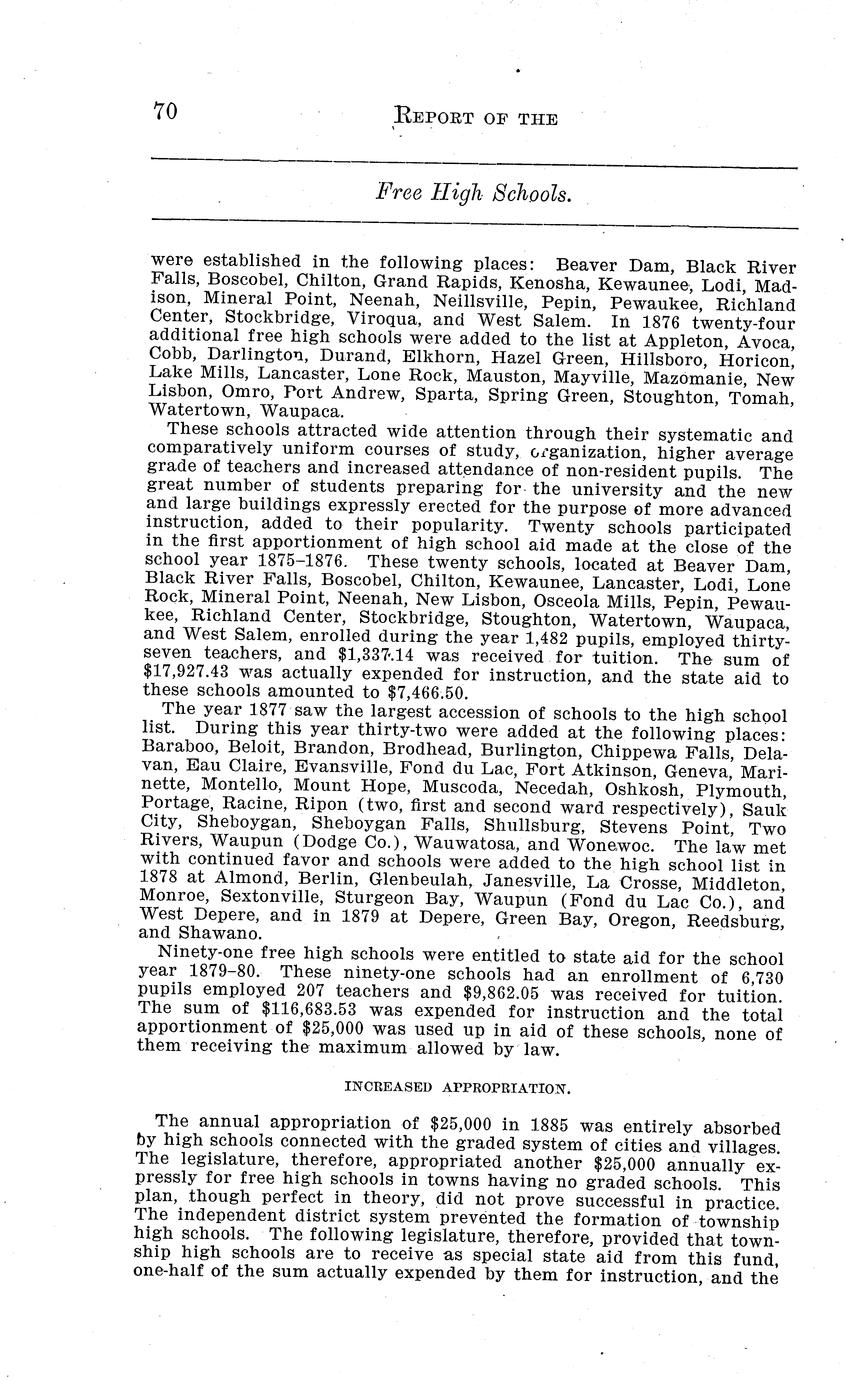 70 REPORT OF THE

Free High Schools.

were established in the following places: Beaver Dam, Black River Falls, Boscobel, Chilton, Grand Rapids, Kenosha, Kewaunee, Lodi, Madison, Mineral Point, Neenah, Neillsville, Pepin, Pewaukee, Richland Center, Stockbridge, Viroqua, and West Salem. In 1876 twenty-four additional free high schools were added to the list at Appleton, Avoca, Cobb, Darlington, Durand, Elkhorn, Hazel Green, Hillsboro, Horicon, Lake Mills, Lancaster, Lone Rock, Mauston, Mayville, Mazomanie, New Lisbon, Omro, Port Andrew, Sparta, Spring Green, Stoughton, Tomah, Watertown, Waupaca.

These schools attracted wide attention through their systematic and comparatively uniform courses of study, organization, higher average grade of teachers and increased attendance of non-resident pupils. The great number of students preparing for the university and the new and large buildings expressly erected for the purpose of more advanced instruction, added to their popularity. Twenty schools participated in the first apportionment of high school aid made at the close of the school year 1875–1876. These twenty schools, located at Beaver Dam, Black River Falls, Boscobel, Chilton, Kewaunee, Lancaster, Lodi, Lone Rock, Mineral Point, Neenah, New Lisbon, Osceola Mills, Pepin, Pewaukee, Richland Center, Stockbridge, Stoughton, Watertown, Waupaca, and West Salem, enrolled during the year 1,482 pupils, employed thirty-seven teachers, and $1,337.14 was received for tuition. The sum of $17,927.43 was actually expended for instruction, and the state aid to these schools amounted to $7,466.50.

The year 1877 saw the largest accession of schools to the high school list. During this year thirty-two were added at the following places: Baraboo, Beloit, Brandon, Brodhead, Burlington, Chippewa Falls, Delavan, Eau Claire, Evansville, Fond du Lac, Fort Atkinson, Geneva, Marinette, Montello, Mount Hope, Muscoda, Necedah, Oshkosh, Plymouth, Portage, Racine, Ripon (two, first and second ward respectively), Sauk City, Sheboygan, Sheboygan Falls, Shullsburg, Stevens Point, Two Rivers, Waupun (Dodge Co.), Wauwatosa, and Wonewoc. The law met with continued favor and schools were added to the high school list in 1878 at Almond, Berlin, Glenbeulah, Janesville, La Crosse, Middleton, Monroe, Sextonville, Sturgeon Bay, Waupun (Fond du Lac Co.), and West Depere, and in 1879 at Depere, Green Bay, Oregon, Reedsburg, and Shawano.

Ninety-one free high schools were entitled to state aid for the school year 1879–80. These ninety-one schools had an enrollment of 6,730 pupils employed 207 teachers and $9,862.05 was received for tuition. The sum of $116,683.53 was expended for instruction and the total apportionment of $25,000 was used up in aid of these schools, none of them receiving the maximum allowed by law.

INCREASED APPROPRIATION.

The annual appropriation of $25,000 in 1885 was entirely absorbed by high schools connected with the graded system of cities and villages. The legislature, therefore, appropriated another $25,000 annually expressly for free high schools in towns having no graded schools. This plan, though perfect in theory, did not prove successful in practice. The independent district system prevented the formation of township high schools. The following legislature, therefore, provided that township high schools are to receive as special state aid from this fund, one-half of the sum actually expended by them for instruction, and the